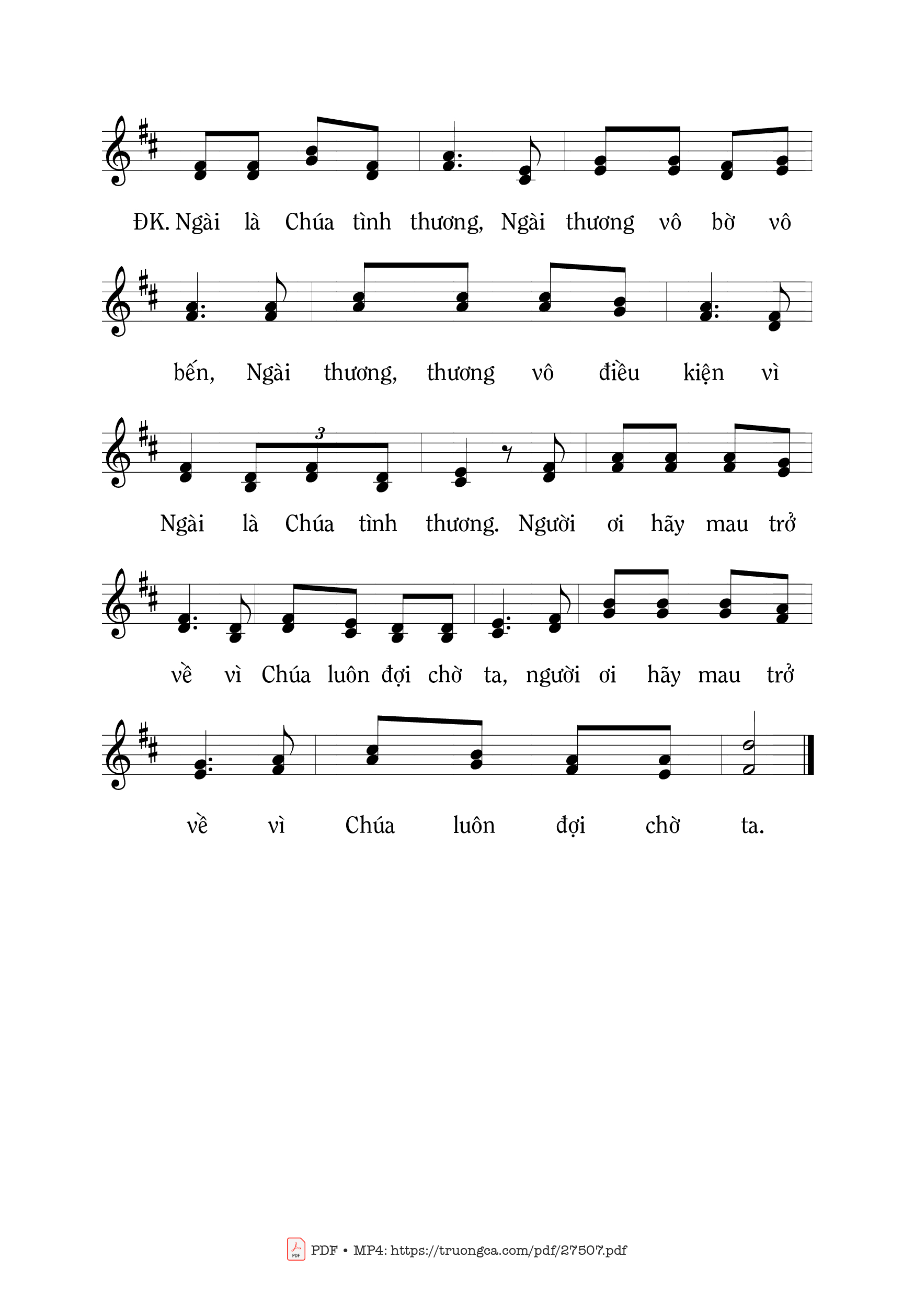 ĐK. Ngài là Chúa tình thương, Ngài thương vô bờ vô

bến, Ngài thương, thương vô điều kiện vì

3

Ngài là Chúa tình thương. Người ơi hãy mau trở

về vì Chúa luôn đợi chờ ta, người ơi hãy mau trở

về vì Chúa luôn đợi chờ ta.

PDF • MP4: https://truongca.com/pdf/27507.pdf